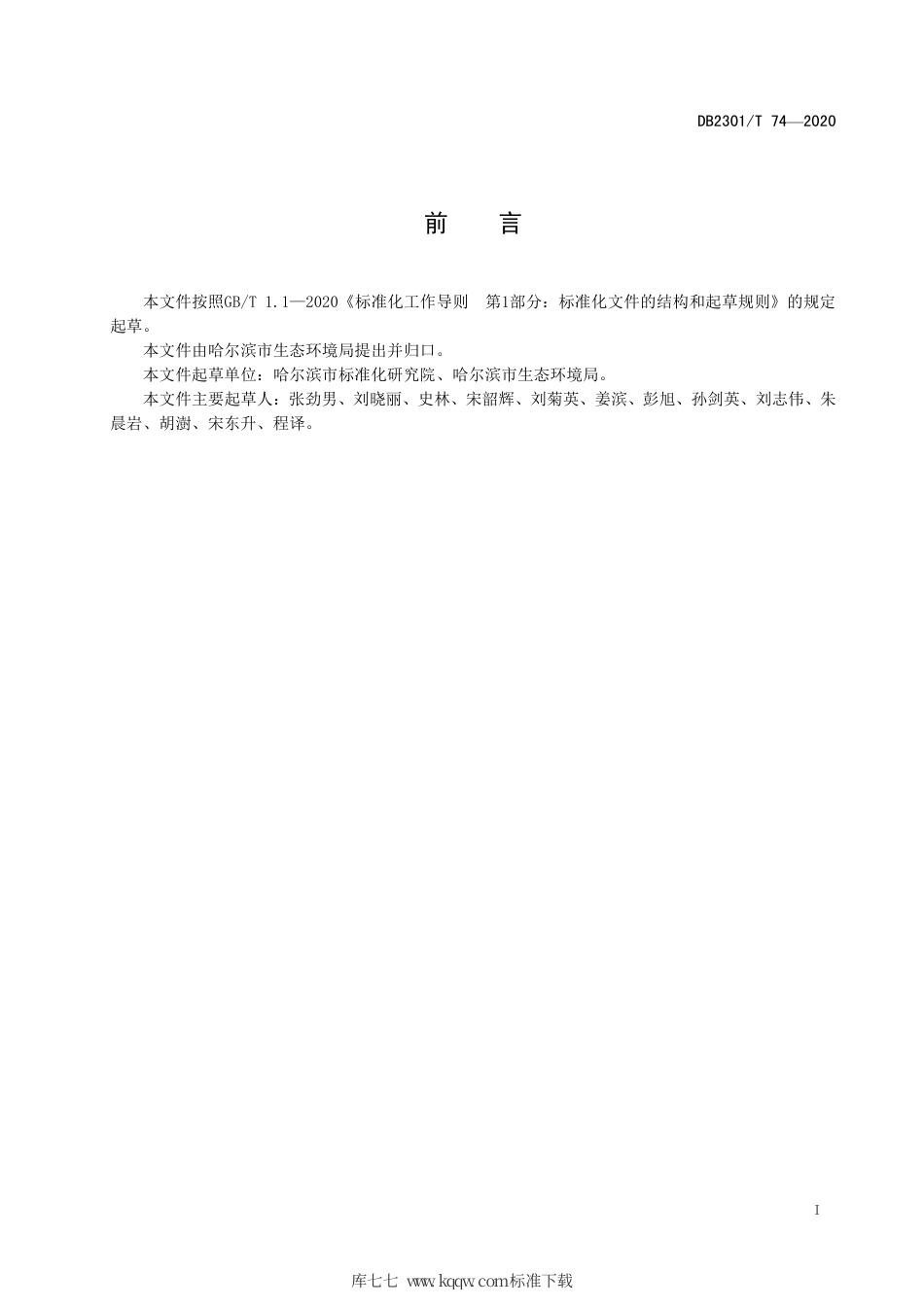 DB2301/T 74—2020

前　言

本文件按照GB/T 1.1—2020《标准化工作导则　第1部分：标准化文件的结构和起草规则》的规定起草。

本文件由哈尔滨市生态环境局提出并归口。

本文件起草单位：哈尔滨市标准化研究院、哈尔滨市生态环境局。

本文件主要起草人：张劲男、刘晓丽、史林、宋韶辉、刘菊英、姜滨、彭旭、孙剑英、刘志伟、朱晨岩、胡澍、宋东升、程译。

I

库七七 www.kqqw.com标准下载